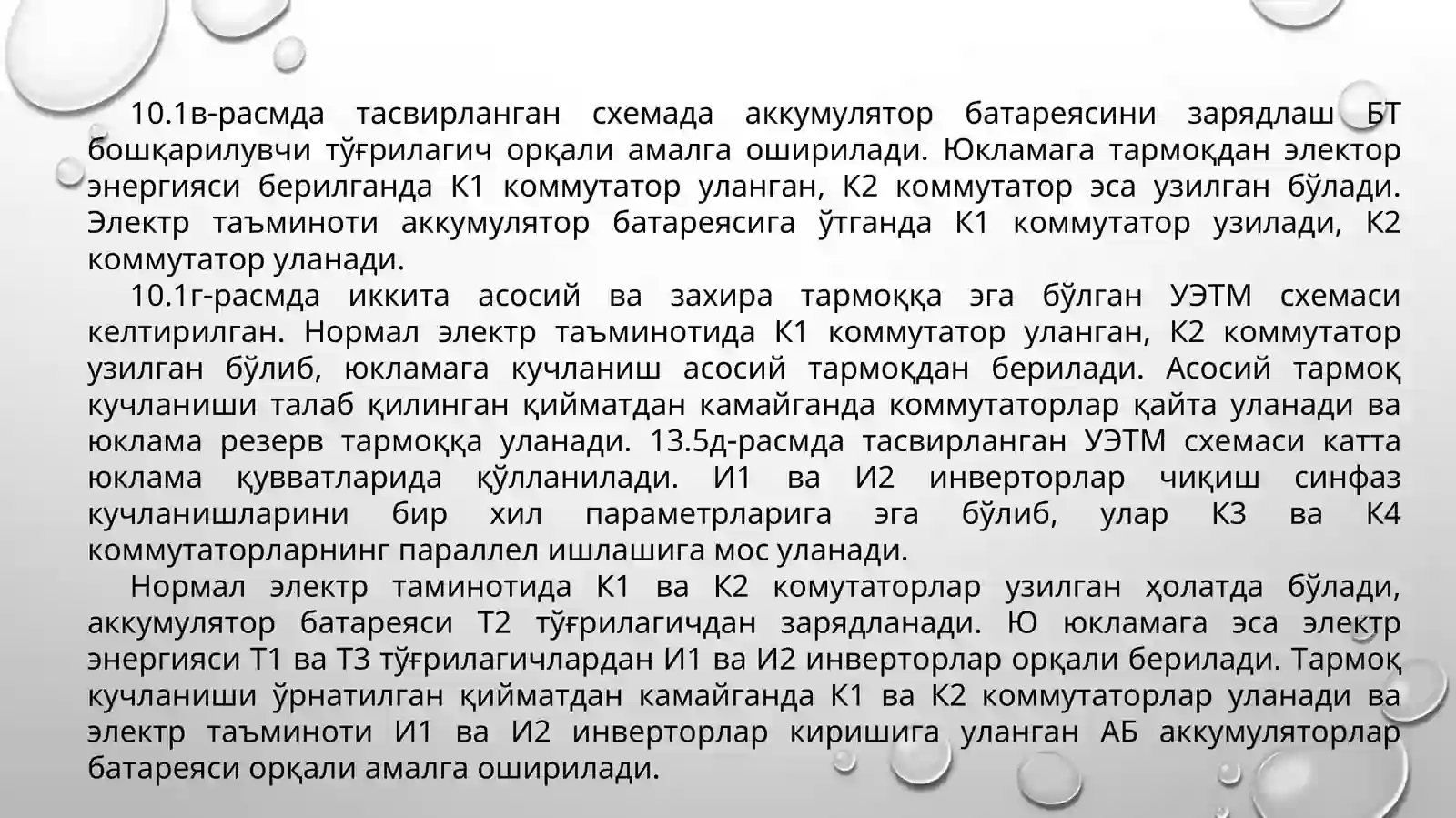 10.1в-расмда тасвирланган схемада аккумулятор батареясини зарядлаш БТ бошқарилувчи тўғрилагич орқали амалга оширилади. Юкламага тармоқдан электор энергияси берилганда К1 коммутатор уланган, К2 коммутатор эса узилган бўлади. Электр таъминоти аккумулятор батареясига ўтганда К1 коммутатор узилади, К2 коммутатор уланади.

10.1г-расмда иккита асосий ва захира тармоққа эга бўлган УЭТМ схемаси келтирилган. Нормал электр таъминотида К1 коммутатор уланган, К2 коммутатор узилган бўлиб, юкламага кучланиш асосий тармоқдан берилади. Асосий тармоқ кучланиши талаб қилинган қийматдан камайганда коммутаторлар қайта уланади ва юклама резерв тармоққа уланади. 13.5д-расмда тасвирланган УЭТМ схемаси катта юклама қувватларида қўлланилади. И1 ва И2 инверторлар чиқиш синфаз кучланишларини бир хил параметрларига эга бўлиб, улар К3 ва К4 коммутаторларнинг параллел ишлашига мос уланади.

Нормал электр таминотида К1 ва К2 комутаторлар узилган ҳолатда бўлади, аккумулятор батареяси Т2 тўғрилагичдан зарядланади. Ю юкламага эса электр энергияси Т1 ва Т3 тўғрилагичлардан И1 ва И2 инверторлар орқали берилади. Тармоқ кучланиши ўрнатилган қийматдан камайганда К1 ва К2 коммутаторлар уланади ва электр таъминоти И1 ва И2 инверторлар киришига уланган АБ аккумуляторлар батареяси орқали амалга оширилади.